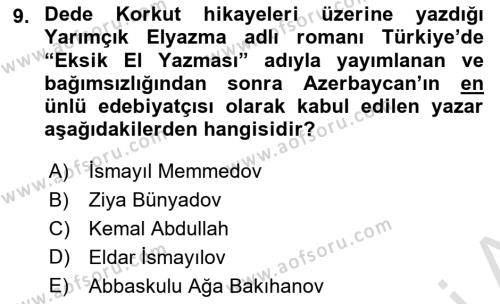 9. Dede Korkut hikayeleri üzerine yazdığı Yarımçık Elyazma adlı romanı Türkiye'de "Eksik El Yazması" adıyla yayımlanan ve bağımsızlığından sonra Azerbaycan'ın en ünlü edebiyatçısı olarak kabul edilen yazar aşağıdakilerden hangisidir?

A) İsmayıl Memmedov
B) Ziya Bünyadov
C) Kemal Abdullah
D) Eldar İsmayılov
E) Abbaskulu Ağa Bakıhanov

www.aofsoru.com